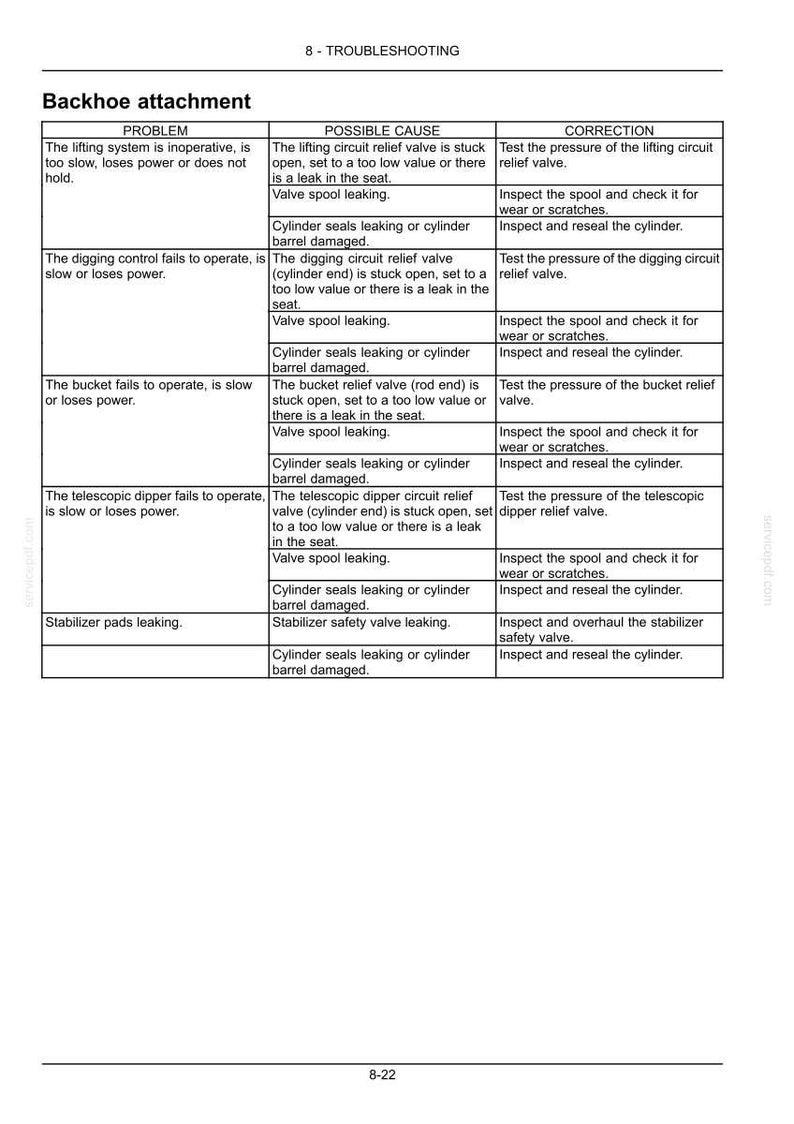 8 - TROUBLESHOOTING

Backhoe attachment

| PROBLEM | POSSIBLE CAUSE | CORRECTION |
|---|---|---|
| The lifting system is inoperative, is too slow, loses power or does not hold. | The lifting circuit relief valve is stuck open, set to a too low value or there is a leak in the seat. | Test the pressure of the lifting circuit relief valve. |
| | Valve spool leaking. | Inspect the spool and check it for wear or scratches. |
| | Cylinder seals leaking or cylinder barrel damaged. | Inspect and reseal the cylinder. |
| The digging control fails to operate, is slow or loses power. | The digging circuit relief valve (cylinder end) is stuck open, set to a too low value or there is a leak in the seat. | Test the pressure of the digging circuit relief valve. |
| | Valve spool leaking. | Inspect the spool and check it for wear or scratches. |
| | Cylinder seals leaking or cylinder barrel damaged. | Inspect and reseal the cylinder. |
| The bucket fails to operate, is slow or loses power. | The bucket relief valve (rod end) is stuck open, set to a too low value or there is a leak in the seat. | Test the pressure of the bucket relief valve. |
| | Valve spool leaking. | Inspect the spool and check it for wear or scratches. |
| | Cylinder seals leaking or cylinder barrel damaged. | Inspect and reseal the cylinder. |
| The telescopic dipper fails to operate, is slow or loses power. | The telescopic dipper circuit relief valve (cylinder end) is stuck open, set to a too low value or there is a leak in the seat. | Test the pressure of the telescopic dipper relief valve. |
| | Valve spool leaking. | Inspect the spool and check it for wear or scratches. |
| | Cylinder seals leaking or cylinder barrel damaged. | Inspect and reseal the cylinder. |
| Stabilizer pads leaking. | Stabilizer safety valve leaking. | Inspect and overhaul the stabilizer safety valve. |
| | Cylinder seals leaking or cylinder barrel damaged. | Inspect and reseal the cylinder. |

8-22

servicepdf.com